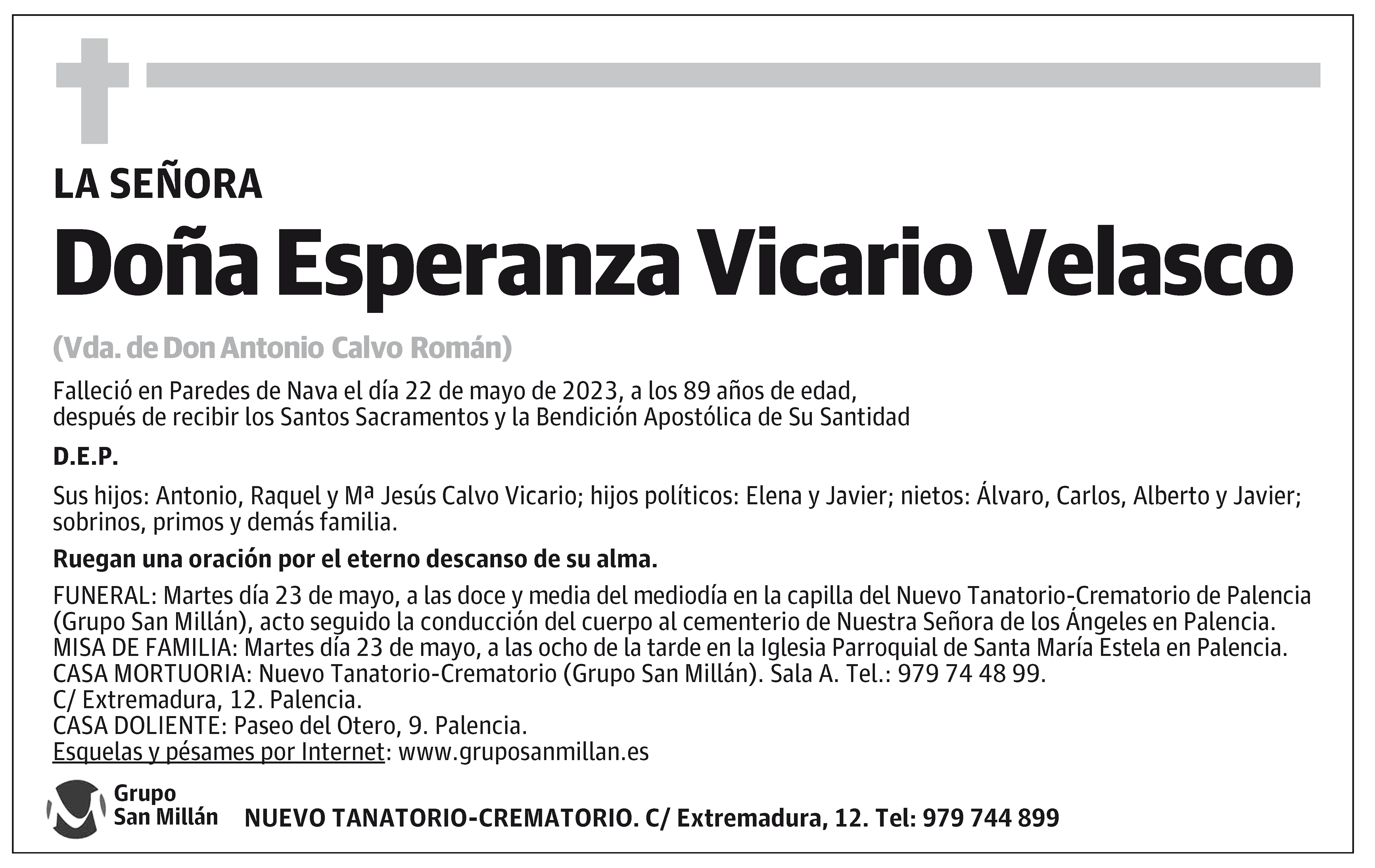 LA SEÑORA

Doña Esperanza Vicario Velasco

(Vda. de Don Antonio Calvo Román)

Falleció en Paredes de Nava el día 22 de mayo de 2023, a los 89 años de edad, después de recibir los Santos Sacramentos y la Bendición Apostólica de Su Santidad

D.E.P.

Sus hijos: Antonio, Raquel y Mª Jesús Calvo Vicario; hijos políticos: Elena y Javier; nietos: Álvaro, Carlos, Alberto y Javier; sobrinos, primos y demás familia.

Ruegan una oración por el eterno descanso de su alma.

FUNERAL: Martes día 23 de mayo, a las doce y media del mediodía en la capilla del Nuevo Tanatorio-Crematorio de Palencia (Grupo San Millán), acto seguido la conducción del cuerpo al cementerio de Nuestra Señora de los Ángeles en Palencia.
MISA DE FAMILIA: Martes día 23 de mayo, a las ocho de la tarde en la Iglesia Parroquial de Santa María Estela en Palencia.
CASA MORTUORIA: Nuevo Tanatorio-Crematorio (Grupo San Millán). Sala A. Tel.: 979 74 48 99.
C/ Extremadura, 12. Palencia.
CASA DOLIENTE: Paseo del Otero, 9. Palencia.
Esquelas y pésames por Internet: www.gruposanmillan.es

Grupo San Millán

NUEVO TANATORIO-CREMATORIO. C/ Extremadura, 12. Tel: 979 744 899